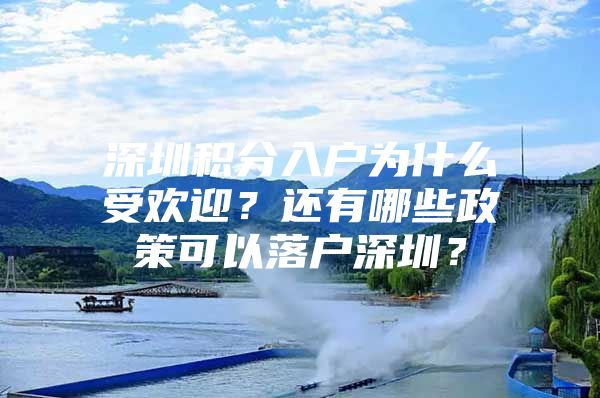 深圳积分入户为什么受欢迎？还有哪些政策可以落户深圳？